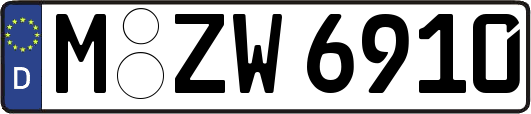 D
M ZW 6910